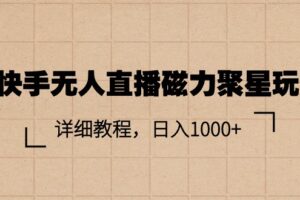 快手无人直播磁力聚星玩

详细教程，日入1000+